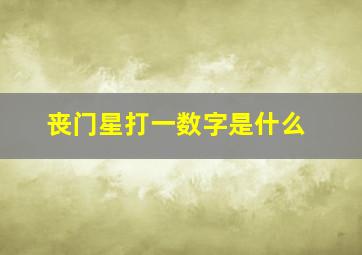 丧门星打一数字是什么